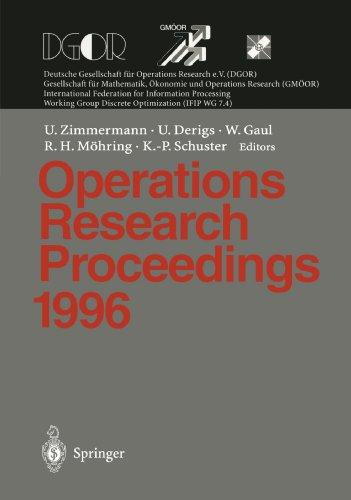 DGOR

GMÖOR

Deutsche Gesellschaft für Operations Research e.V. (DGOR)
Gesellschaft für Mathematik, Ökonomie und Operations Research (GMÖOR)
International Federation for Information Processing
Working Group Discrete Optimization (IFIP WG 7.4)

U. Zimmermann · U. Derigs · W. Gaul
R. H. Möhring · K.-P. Schuster Editors

Operations Research Proceedings 1996

Springer